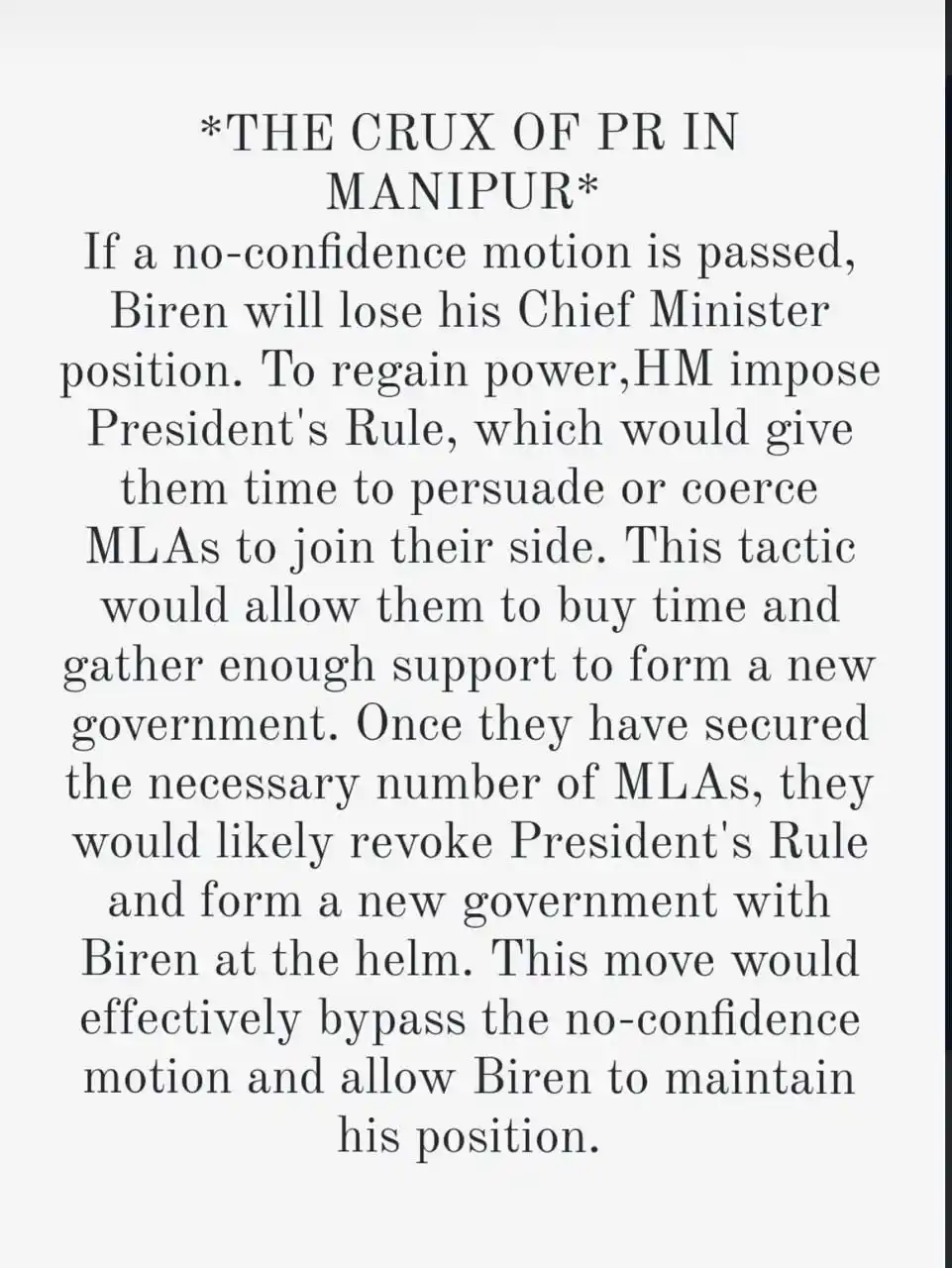 *THE CRUX OF PR IN MANIPUR*
If a no-confidence motion is passed, Biren will lose his Chief Minister position. To regain power,HM impose President's Rule, which would give them time to persuade or coerce MLAs to join their side. This tactic would allow them to buy time and gather enough support to form a new government. Once they have secured the necessary number of MLAs, they would likely revoke President's Rule and form a new government with Biren at the helm. This move would effectively bypass the no-confidence motion and allow Biren to maintain his position.